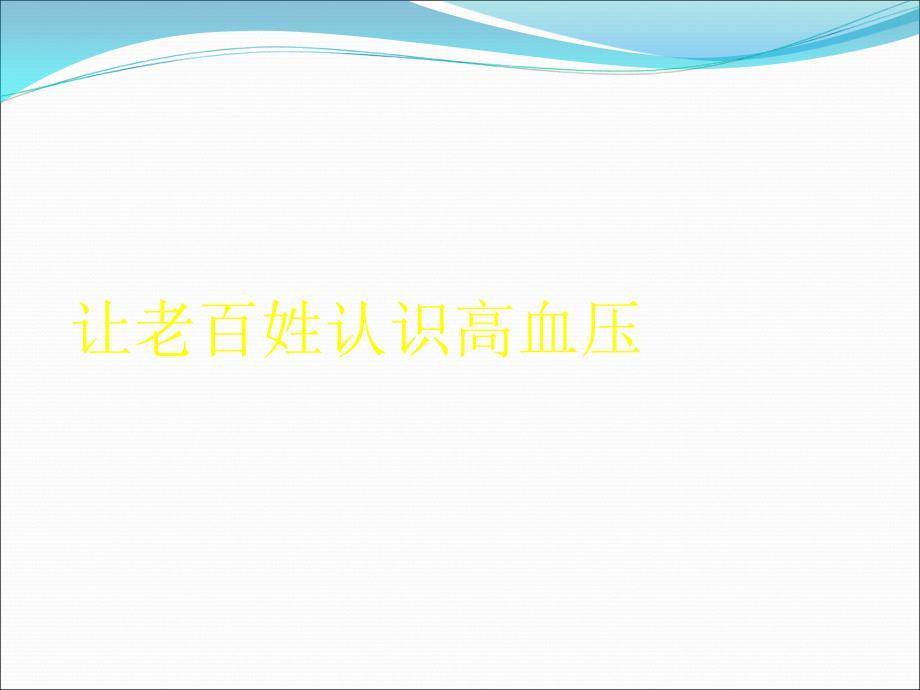 让老百姓认识高血压